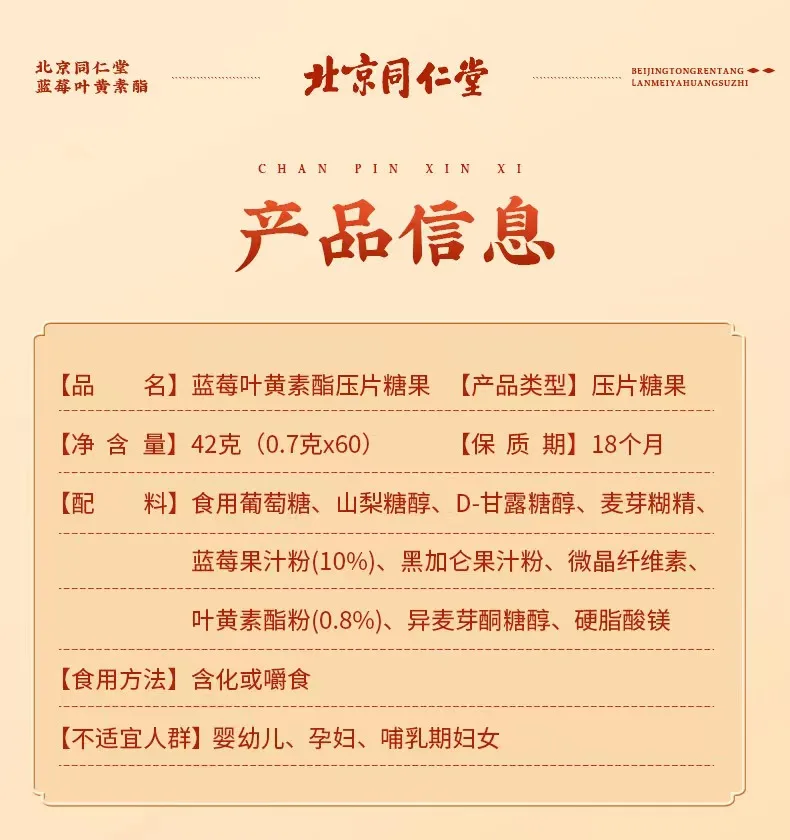 北京同仁堂
蓝莓叶黄素酯

北京同仁堂

BEIJINGTONGRENTANG
LANMEIYAHUANGSUZHI

CHAN PIN XIN XI

产品信息

【品 名】蓝莓叶黄素酯压片糖果 【产品类型】压片糖果

【净 含 量】42克（0.7克x60） 【保 质 期】18个月

【配 料】食用葡萄糖、山梨糖醇、D-甘露糖醇、麦芽糊精、蓝莓果汁粉(10%)、黑加仑果汁粉、微晶纤维素、叶黄素酯粉(0.8%)、异麦芽酮糖醇、硬脂酸镁

【食用方法】含化或嚼食

【不适宜人群】婴幼儿、孕妇、哺乳期妇女